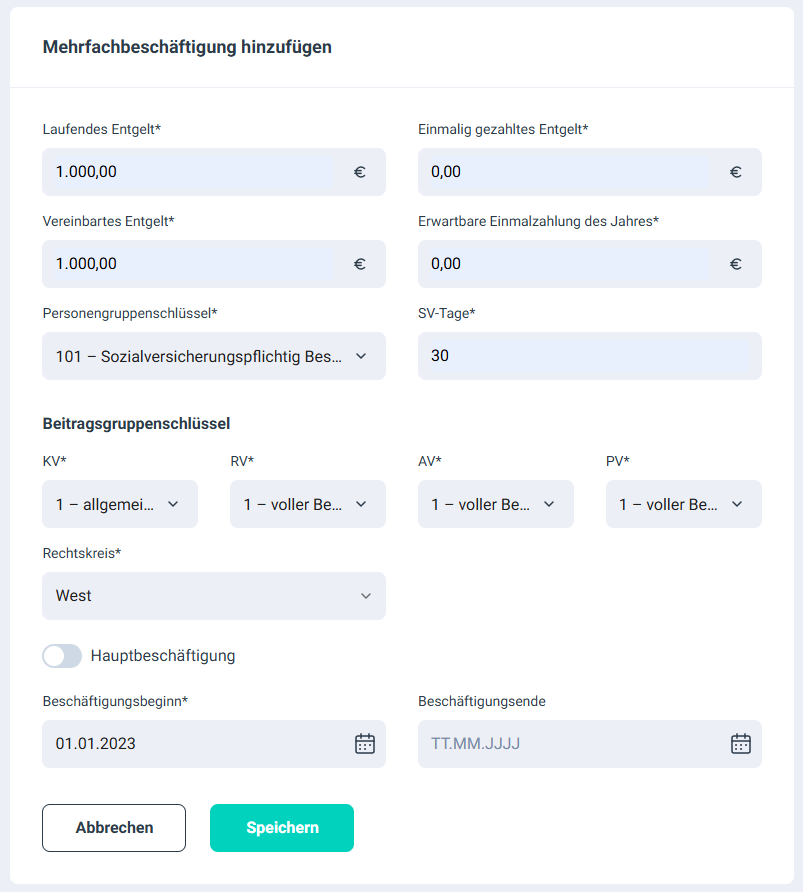 Mehrfachbeschäftigung hinzufügen

Laufendes Entgelt*
1.000,00 €

Einmalig gezahltes Entgelt*
0,00 €

Vereinbartes Entgelt*
1.000,00 €

Erwartbare Einmalzahlung des Jahres*
0,00 €

Personengruppenschlüssel*
101 – Sozialversicherungspflichtig Bes...

SV-Tage*
30

Beitragsgruppenschlüssel

KV*
1 – allgemei...

RV*
1 – voller Be...

AV*
1 – voller Be...

PV*
1 – voller Be...

Rechtskreis*
West

Hauptbeschäftigung

Beschäftigungsbeginn*
01.01.2023

Beschäftigungsende
TT.MM.JJJJ

Abbrechen

Speichern